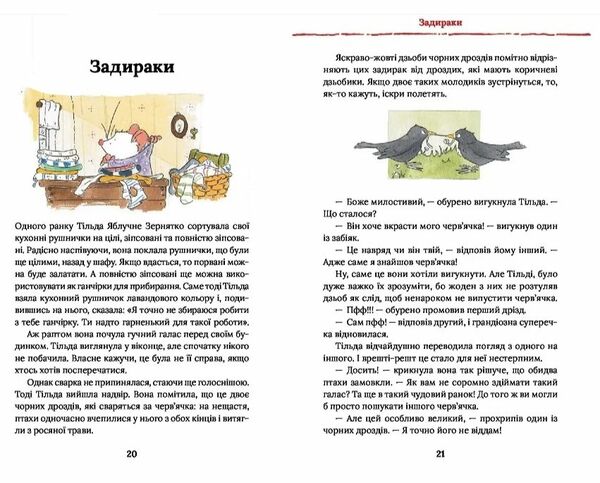 Задираки

Одного ранку Тільда Яблучне Зернятко сортувала свої кухонні рушнички на цілі, зіпсовані та повністю зіпсовані. Радісно наспівуючи, вона поклала рушнички, що були ще цілими, назад у шафу. Якщо вдасться, то порвані можна буде залатати. А повністю зіпсовані ще можна використовувати як ганчірки для прибирання. Саме тоді Тільда взяла кухонний рушничок лавандового кольору і, подивившись на нього, сказала: «Я точно не збираюся робити з тебе ганчірку. Ти надто гарненький для такої роботи».

Аж раптом вона почула гучний галас перед своїм будинком. Тільда виглянула у віконце, але спочатку нікого не побачила. Власне кажучи, це була не її справа, якщо хтось хотів посперечатися.

Однак сварка не припинялася, стаючи ще голоснішою. Тоді Тільда вийшла надвір. Вона помітила, що це двоє чорних дроздів, які сваряться за черв'ячка: на нещастя, птахи одночасно вчепилися у нього з обох кінців і витягли з росяної трави.

20

Задираки

Яскраво-жовті дзьоби чорних дроздів помітно відрізняють цих задирак від дроздих, які мають коричневі дзьобики. Якщо двоє таких молодиків зустрінуться, то, як-то кажуть, іскри полетять.

— Боже милостивий, — обурено вигукнула Тільда. — Що сталося?

— Він хоче вкрасти мого черв'ячка! — вигукнув один із забіяк.

— Це навряд чи він твій, — відповів йому інший. — Адже саме я знайшов черв'ячка!

Ну, саме це вони хотіли вигукнути. Але Тільді, було дуже важко їх зрозуміти, бо жоден з них не розтуляв дзьоб як слід, щоб ненароком не випустити черв'ячка.

— Пфф!!! — обурено промовив перший дрізд.

— Сам пфф! — відповів другий, і грандіозна суперечка відновилася.

Тільда відчайдушно переводила погляд з одного на іншого. І врешті-решт це стало для неї нестерпним.

— Досить! — крикнула вона так рішуче, що обидва птахи замовкли. — Як вам не соромно здіймати такий галас? Та ще в такий чудовий ранок! До того ж ви могли б просто пошукати іншого черв'ячка.

— Але цей особливо великий, — прохрипів один із чорних дроздів. — Я точно його не віддам!

21